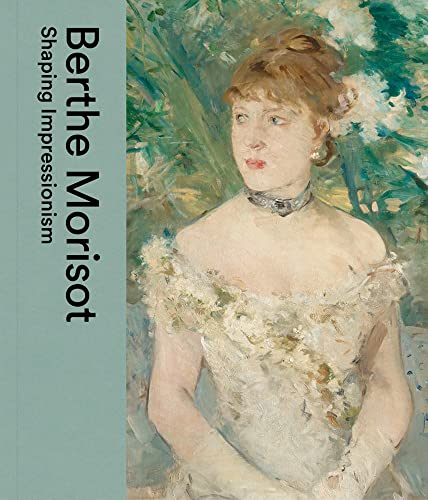 Berthe Morisot
Shaping Impressionism